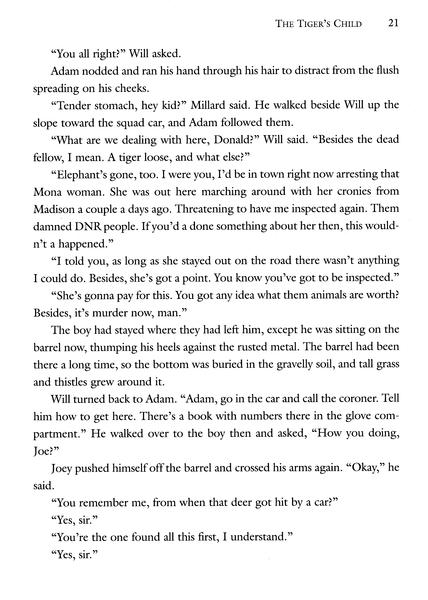 THE TIGER'S CHILD 21

"You all right?" Will asked.

Adam nodded and ran his hand through his hair to distract from the flush spreading on his cheeks.

"Tender stomach, hey kid?" Millard said. He walked beside Will up the slope toward the squad car, and Adam followed them.

"What are we dealing with here, Donald?" Will said. "Besides the dead fellow, I mean. A tiger loose, and what else?"

"Elephant's gone, too. I were you, I'd be in town right now arresting that Mona woman. She was out here marching around with her cronies from Madison a couple a days ago. Threatening to have me inspected again. Them damned DNR people. If you'd a done something about her then, this wouldn't a happened."

"I told you, as long as she stayed out on the road there wasn't anything I could do. Besides, she's got a point. You know you've got to be inspected."

"She's gonna pay for this. You got any idea what them animals are worth? Besides, it's murder now, man."

The boy had stayed where they had left him, except he was sitting on the barrel now, thumping his heels against the rusted metal. The barrel had been there a long time, so the bottom was buried in the gravelly soil, and tall grass and thistles grew around it.

Will turned back to Adam. "Adam, go in the car and call the coroner. Tell him how to get here. There's a book with numbers there in the glove compartment." He walked over to the boy then and asked, "How you doing, Joe?"

Joey pushed himself off the barrel and crossed his arms again. "Okay," he said.

"You remember me, from when that deer got hit by a car?"

"Yes, sir."

"You're the one found all this first, I understand."

"Yes, sir."